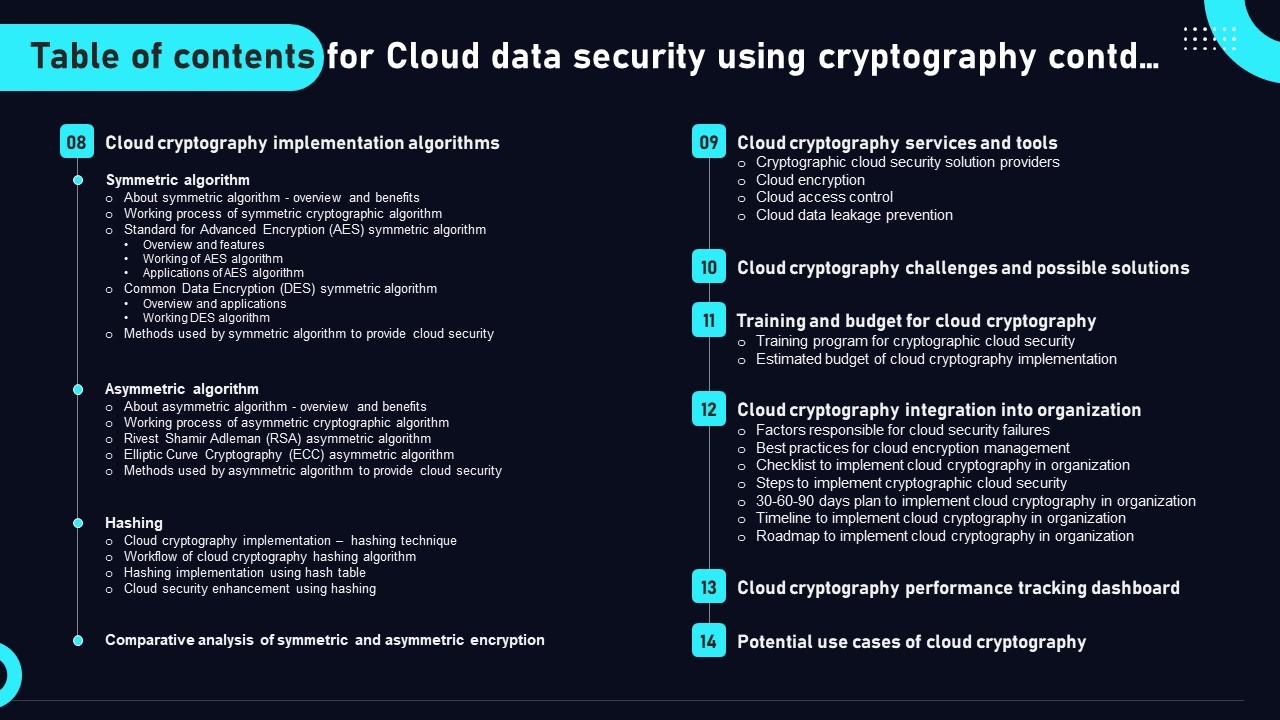 Table of contents for Cloud data security using cryptography contd…

08 Cloud cryptography implementation algorithms

Symmetric algorithm
o About symmetric algorithm - overview and benefits
o Working process of symmetric cryptographic algorithm
o Standard for Advanced Encryption (AES) symmetric algorithm
• Overview and features
• Working of AES algorithm
• Applications of AES algorithm
o Common Data Encryption (DES) symmetric algorithm
• Overview and applications
• Working DES algorithm
o Methods used by symmetric algorithm to provide cloud security

Asymmetric algorithm
o About asymmetric algorithm - overview and benefits
o Working process of asymmetric cryptographic algorithm
o Rivest Shamir Adleman (RSA) asymmetric algorithm
o Elliptic Curve Cryptography (ECC) asymmetric algorithm
o Methods used by asymmetric algorithm to provide cloud security

Hashing
o Cloud cryptography implementation – hashing technique
o Workflow of cloud cryptography hashing algorithm
o Hashing implementation using hash table
o Cloud security enhancement using hashing

Comparative analysis of symmetric and asymmetric encryption

09 Cloud cryptography services and tools
o Cryptographic cloud security solution providers
o Cloud encryption
o Cloud access control
o Cloud data leakage prevention

10 Cloud cryptography challenges and possible solutions

11 Training and budget for cloud cryptography
o Training program for cryptographic cloud security
o Estimated budget of cloud cryptography implementation

12 Cloud cryptography integration into organization
o Factors responsible for cloud security failures
o Best practices for cloud encryption management
o Checklist to implement cloud cryptography in organization
o Steps to implement cryptographic cloud security
o 30-60-90 days plan to implement cloud cryptography in organization
o Timeline to implement cloud cryptography in organization
o Roadmap to implement cloud cryptography in organization

13 Cloud cryptography performance tracking dashboard

14 Potential use cases of cloud cryptography